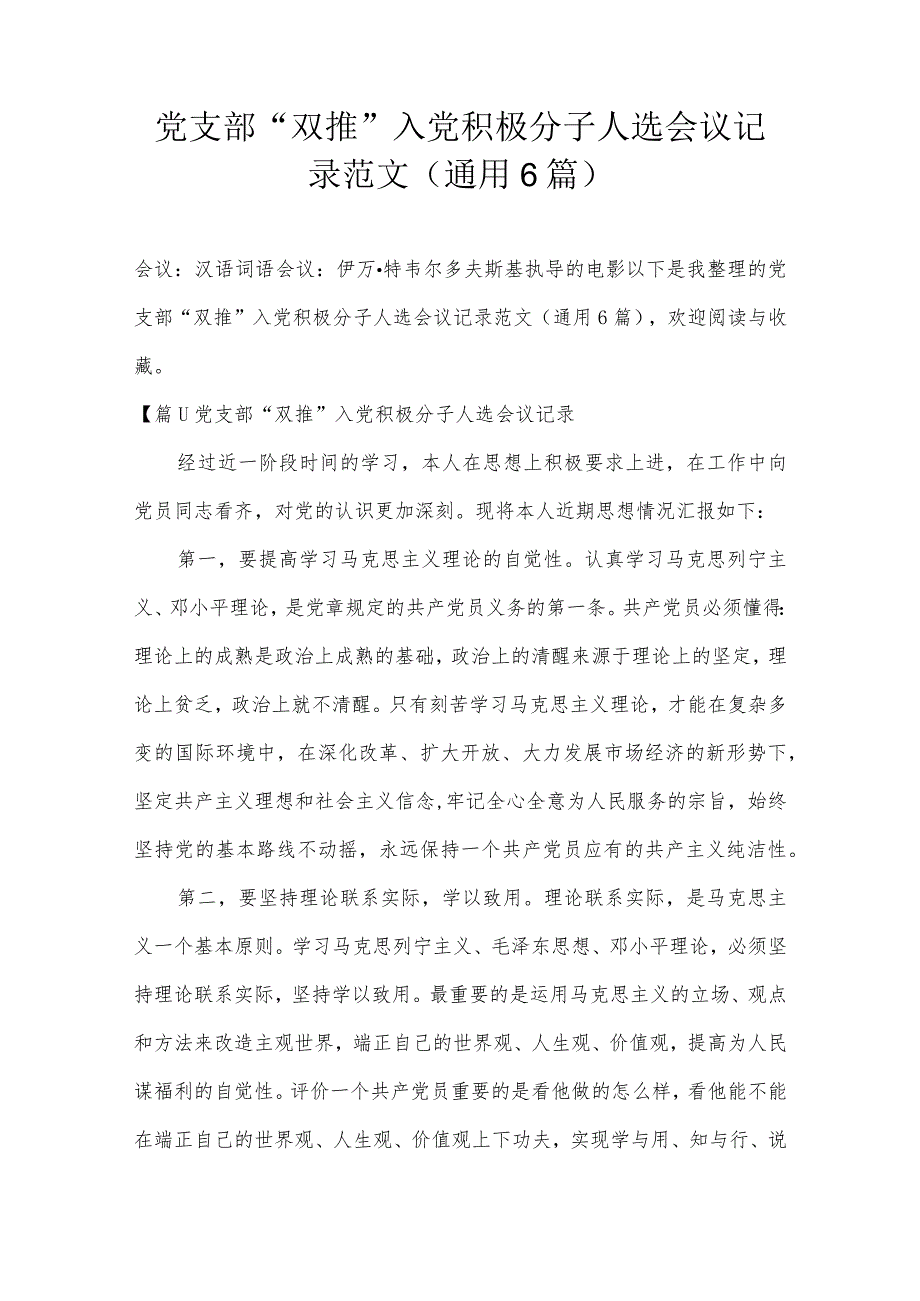 党支部“双推”入党积极分子人选会议记录范文（通用6篇）

会议：汉语词语会议：伊万•特韦尔多夫斯基执导的电影以下是我整理的党支部“双推”入党积极分子人选会议记录范文（通用6篇），欢迎阅读与收藏。

【篇U党支部“双推”入党积极分子人选会议记录

经过近一阶段时间的学习，本人在思想上积极要求上进，在工作中向党员同志看齐，对党的认识更加深刻。现将本人近期思想情况汇报如下：

第一，要提高学习马克思主义理论的自觉性。认真学习马克思列宁主义、邓小平理论，是党章规定的共产党员义务的第一条。共产党员必须懂得：理论上的成熟是政治上成熟的基础，政治上的清醒来源于理论上的坚定，理论上贫乏，政治上就不清醒。只有刻苦学习马克思主义理论，才能在复杂多变的国际环境中，在深化改革、扩大开放、大力发展市场经济的新形势下，坚定共产主义理想和社会主义信念，牢记全心全意为人民服务的宗旨，始终坚持党的基本路线不动摇，永远保持一个共产党员应有的共产主义纯洁性。

第二，要坚持理论联系实际，学以致用。理论联系实际，是马克思主义一个基本原则。学习马克思列宁主义、毛泽东思想、邓小平理论，必须坚持理论联系实际，坚持学以致用。最重要的是运用马克思主义的立场、观点和方法来改造主观世界，端正自己的世界观、人生观、价值观，提高为人民谋福利的自觉性。评价一个共产党员重要的是看他做的怎么样，看他能不能在端正自己的世界观、人生观、价值观上下功夫，实现学与用、知与行、说